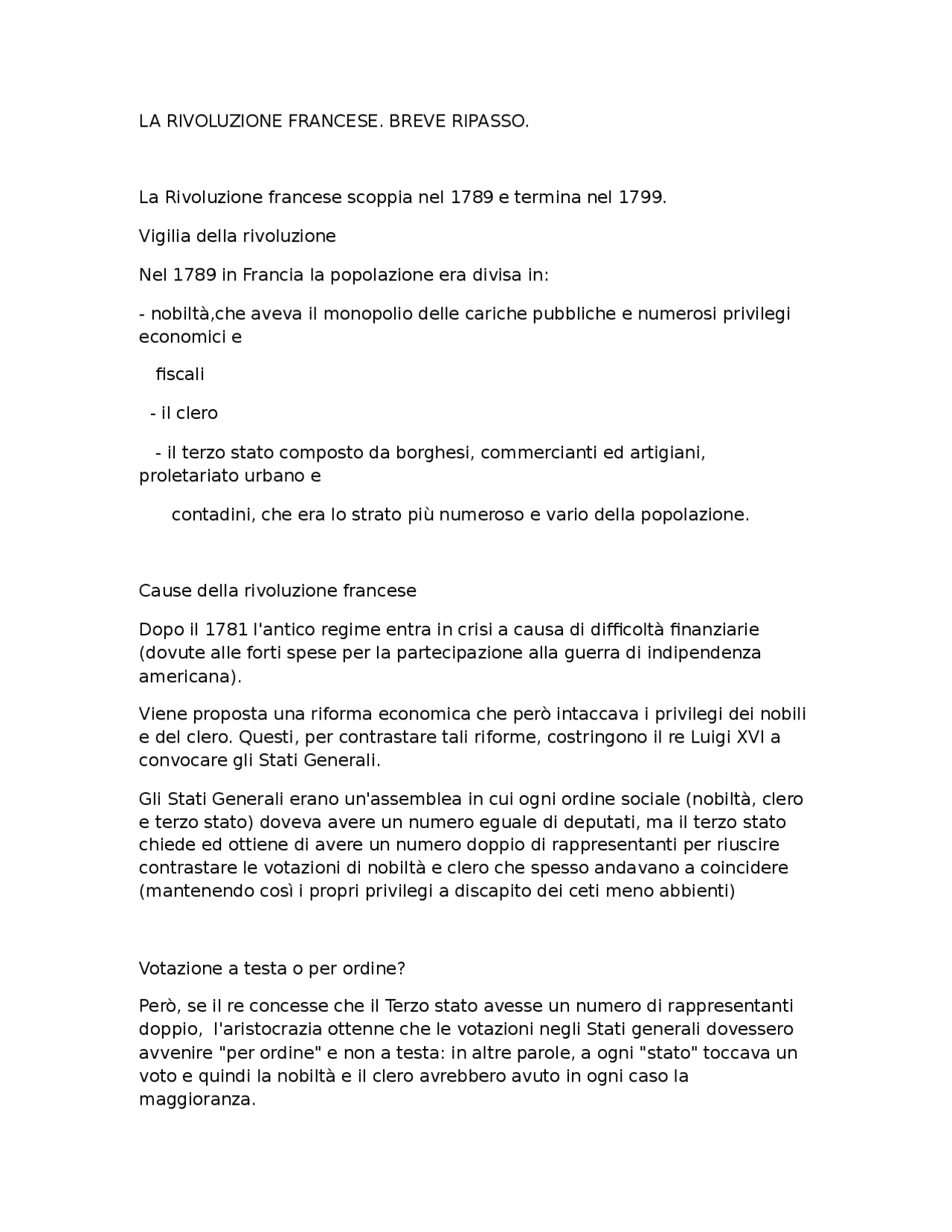 LA RIVOLUZIONE FRANCESE. BREVE RIPASSO.

La Rivoluzione francese scoppia nel 1789 e termina nel 1799.

Vigilia della rivoluzione

Nel 1789 in Francia la popolazione era divisa in:

- nobiltà,che aveva il monopolio delle cariche pubbliche e numerosi privilegi economici e

fiscali

- il clero

- il terzo stato composto da borghesi, commercianti ed artigiani, proletariato urbano e

contadini, che era lo strato più numeroso e vario della popolazione.

Cause della rivoluzione francese

Dopo il 1781 l'antico regime entra in crisi a causa di difficoltà finanziarie (dovute alle forti spese per la partecipazione alla guerra di indipendenza americana).

Viene proposta una riforma economica che però intaccava i privilegi dei nobili e del clero. Questi, per contrastare tali riforme, costringono il re Luigi XVI a convocare gli Stati Generali.

Gli Stati Generali erano un'assemblea in cui ogni ordine sociale (nobiltà, clero e terzo stato) doveva avere un numero eguale di deputati, ma il terzo stato chiede ed ottiene di avere un numero doppio di rappresentanti per riuscire contrastare le votazioni di nobiltà e clero che spesso andavano a coincidere (mantenendo così i propri privilegi a discapito dei ceti meno abbienti)

Votazione a testa o per ordine?

Però, se il re concesse che il Terzo stato avesse un numero di rappresentanti doppio, l'aristocrazia ottenne che le votazioni negli Stati generali dovessero avvenire "per ordine" e non a testa: in altre parole, a ogni "stato" toccava un voto e quindi la nobiltà e il clero avrebbero avuto in ogni caso la maggioranza.